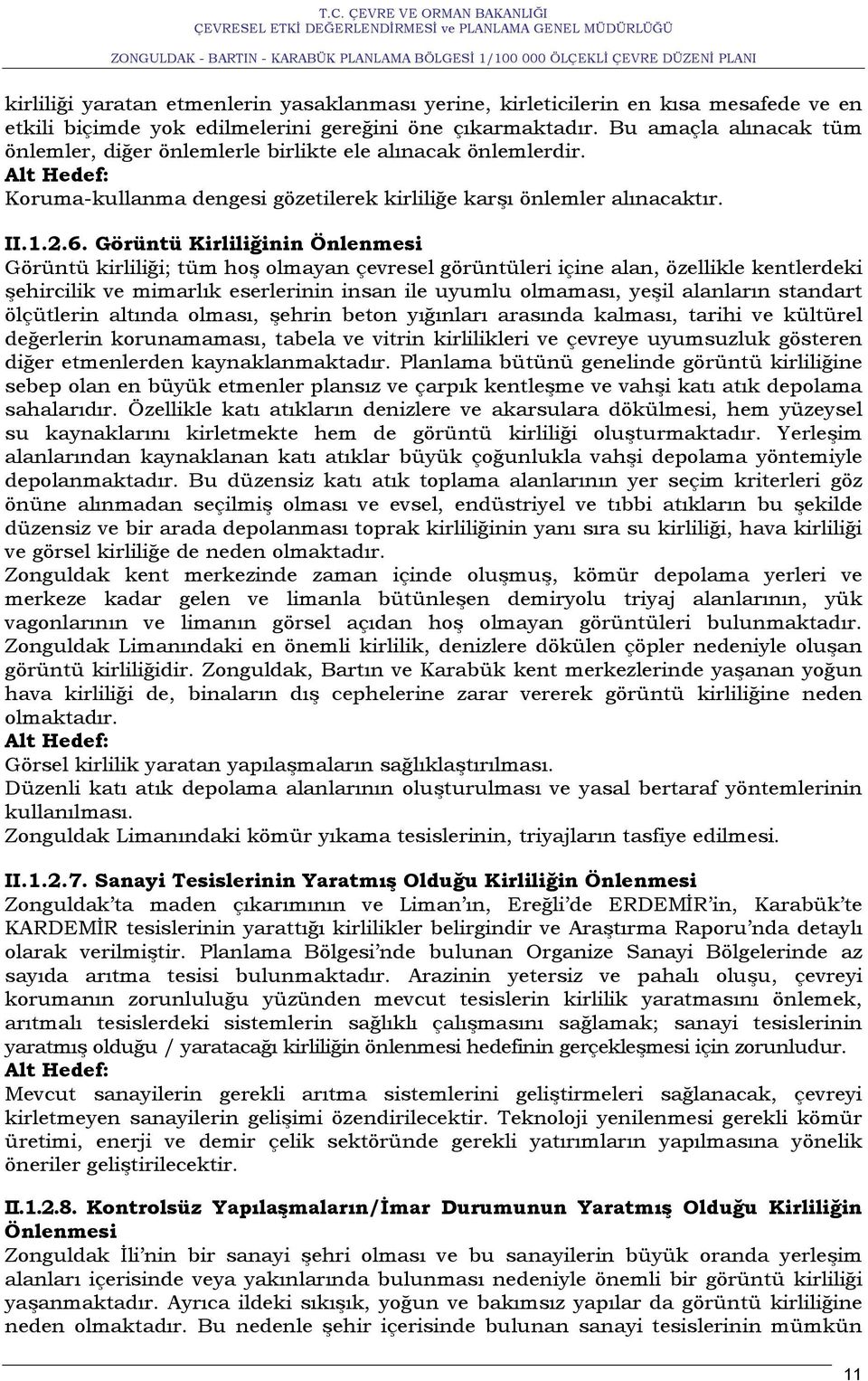 T.C. ÇEVRE VE ORMAN BAKANLIĞI
ÇEVRESEL ETKİ DEĞERLENDİRMESİ ve PLANLAMA GENEL MÜDÜRLÜĞÜ
ZONGULDAK - BARTIN - KARABÜK PLANLAMA BÖLGESİ 1/100 000 ÖLÇEKLİ ÇEVRE DÜZENİ PLANI

kirliliği yaratan etmenlerin yasaklanması yerine, kirleticilerin en kısa mesafede ve en etkili biçimde yok edilmelerini gereğini öne çıkarmaktadır. Bu amaçla alınacak tüm önlemler, diğer önlemlerle birlikte ele alınacak önlemlerdir.
Alt Hedef:
Koruma-kullanma dengesi gözetilerek kirliliğe karşı önlemler alınacaktır.

II.1.2.6. Görüntü Kirliliğinin Önlenmesi
Görüntü kirliliği; tüm hoş olmayan çevresel görüntüleri içine alan, özellikle kentlerdeki şehircilik ve mimarlık eserlerinin insan ile uyumlu olmaması, yeşil alanların standart ölçütlerin altında olması, şehrin beton yığınları arasında kalması, tarihi ve kültürel değerlerin korunamaması, tabela ve vitrin kirlilikleri ve çevreye uyumsuzluk gösteren diğer etmenlerden kaynaklanmaktadır. Planlama bütünü genelinde görüntü kirliliğine sebep olan en büyük etmenler plansız ve çarpık kentleşme ve vahşi katı atık depolama sahalarıdır. Özellikle katı atıkların denizlere ve akarsulara dökülmesi, hem yüzeysel su kaynaklarını kirletmekte hem de görüntü kirliliği oluşturmaktadır. Yerleşim alanlarından kaynaklanan katı atıklar büyük çoğunlukla vahşi depolama yöntemiyle depolanmaktadır. Bu düzensiz katı atık toplama alanlarının yer seçim kriterleri göz önüne alınmadan seçilmiş olması ve evsel, endüstriyel ve tıbbi atıkların bu şekilde düzensiz ve bir arada depolanması toprak kirliliğinin yanı sıra su kirliliği, hava kirliliği ve görsel kirliliğe de neden olmaktadır.
Zonguldak kent merkezinde zaman içinde oluşmuş, kömür depolama yerleri ve merkeze kadar gelen ve limanla bütünleşen demiryolu triyaj alanlarının, yük vagonlarının ve limanın görsel açıdan hoş olmayan görüntüleri bulunmaktadır. Zonguldak Limanındaki en önemli kirlilik, denizlere dökülen çöpler nedeniyle oluşan görüntü kirliliğidir. Zonguldak, Bartın ve Karabük kent merkezlerinde yaşanan yoğun hava kirliliği de, binaların dış cephelerine zarar vererek görüntü kirliliğine neden olmaktadır.
Alt Hedef:
Görsel kirlilik yaratan yapılaşmaların sağlıklaştırılması.
Düzenli katı atık depolama alanlarının oluşturulması ve yasal bertaraf yöntemlerinin kullanılması.
Zonguldak Limanındaki kömür yıkama tesislerinin, triyajların tasfiye edilmesi.

II.1.2.7. Sanayi Tesislerinin Yaratmış Olduğu Kirliliğin Önlenmesi
Zonguldak'ta maden çıkarımının ve Liman'ın, Ereğli'de ERDEMİR'in, Karabük'te KARDEMİR tesislerinin yarattığı kirlilikler belirgindir ve Araştırma Raporu'nda detaylı olarak verilmiştir. Planlama Bölgesi'nde bulunan Organize Sanayi Bölgelerinde az sayıda arıtma tesisi bulunmaktadır. Arazinin yetersiz ve pahalı oluşu, çevreyi korumanın zorunluluğu yüzünden mevcut tesislerin kirlilik yaratmasını önlemek, arıtmalı tesislerdeki sistemlerin sağlıklı çalışmasını sağlamak; sanayi tesislerinin yaratmış olduğu / yaratacağı kirliliğin önlenmesi hedefinin gerçekleşmesi için zorunludur.
Alt Hedef:
Mevcut sanayilerin gerekli arıtma sistemlerini geliştirmeleri sağlanacak, çevreyi kirletmeyen sanayilerin gelişimi özendirilecektir. Teknoloji yenilenmesi gerekli kömür üretimi, enerji ve demir çelik sektöründe gerekli yatırımların yapılmasına yönelik öneriler geliştirilecektir.

II.1.2.8. Kontrolsüz Yapılaşmaların/İmar Durumunun Yaratmış Olduğu Kirliliğin Önlenmesi
Zonguldak İli'nin bir sanayi şehri olması ve bu sanayilerin büyük oranda yerleşim alanları içerisinde veya yakınlarında bulunması nedeniyle önemli bir görüntü kirliliği yaşanmaktadır. Ayrıca ildeki sıkışık, yoğun ve bakımsız yapılar da görüntü kirliliğine neden olmaktadır. Bu nedenle şehir içerisinde bulunan sanayi tesislerinin mümkün

11